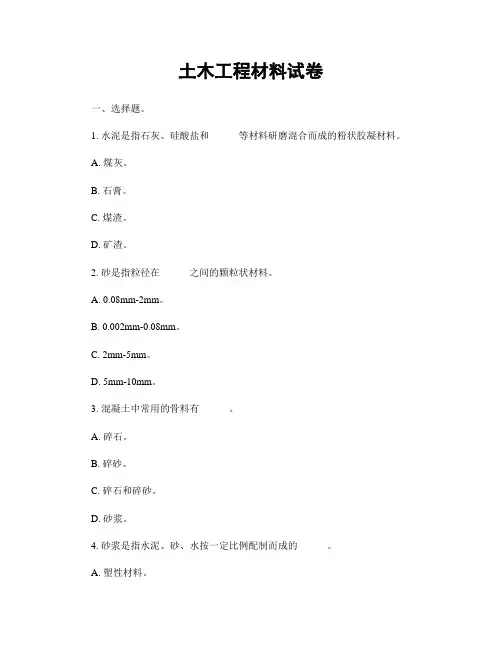 土木工程材料试卷

一、选择题。

1. 水泥是指石灰、硅酸盐和　　等材料研磨混合而成的粉状胶凝材料。

A. 煤灰。

B. 石膏。

C. 煤渣。

D. 矿渣。

2. 砂是指粒径在　　之间的颗粒状材料。

A. 0.08mm-2mm。

B. 0.002mm-0.08mm。

C. 2mm-5mm。

D. 5mm-10mm。

3. 混凝土中常用的骨料有　　。

A. 碎石。

B. 碎砂。

C. 碎石和碎砂。

D. 砂浆。

4. 砂浆是指水泥、砂、水按一定比例配制而成的　　。

A. 塑性材料。